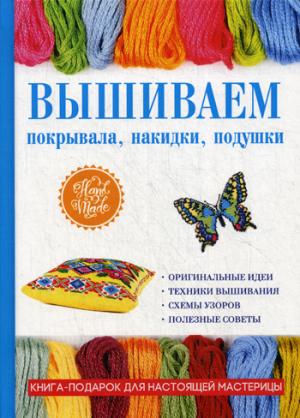 ВЫШИВАЕМ
покрывала, накидки, подушки

Hand Made

• ОРИГИНАЛЬНЫЕ ИДЕИ
• ТЕХНИКИ ВЫШИВАНИЯ
• СХЕМЫ УЗОРОВ
• ПОЛЕЗНЫЕ СОВЕТЫ

КНИГА-ПОДАРОК ДЛЯ НАСТОЯЩЕЙ МАСТЕРИЦЫ